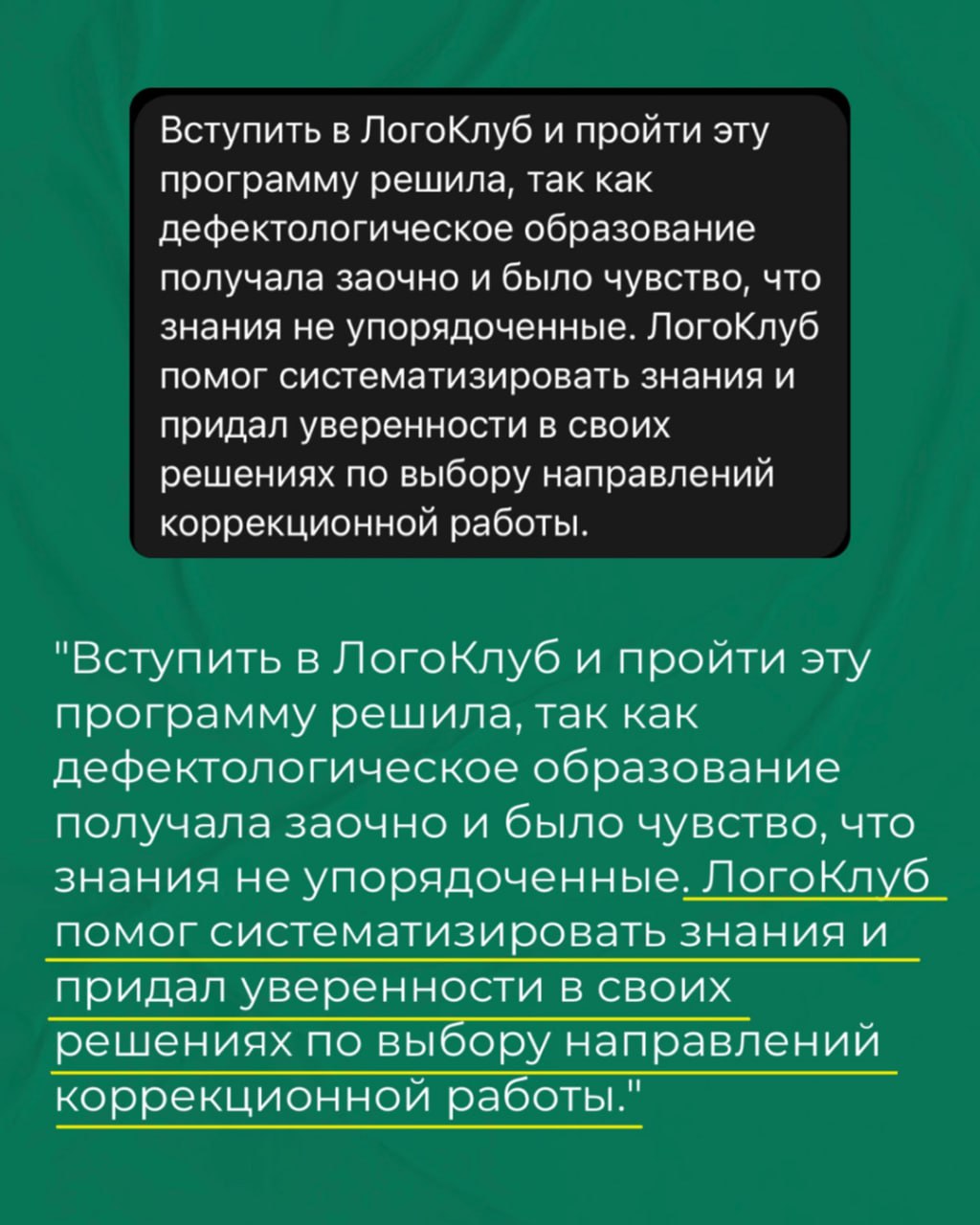 Вступить в ЛогоКлуб и пройти эту программу решила, так как дефектологическое образование получала заочно и было чувство, что знания не упорядоченные. ЛогоКлуб помог систематизировать знания и придал уверенности в своих решениях по выбору направлений коррекционной работы.

"Вступить в ЛогоКлуб и пройти эту программу решила, так как дефектологическое образование получала заочно и было чувство, что знания не упорядоченные. ЛогоКлуб помог систематизировать знания и придал уверенности в своих решениях по выбору направлений коррекционной работы."